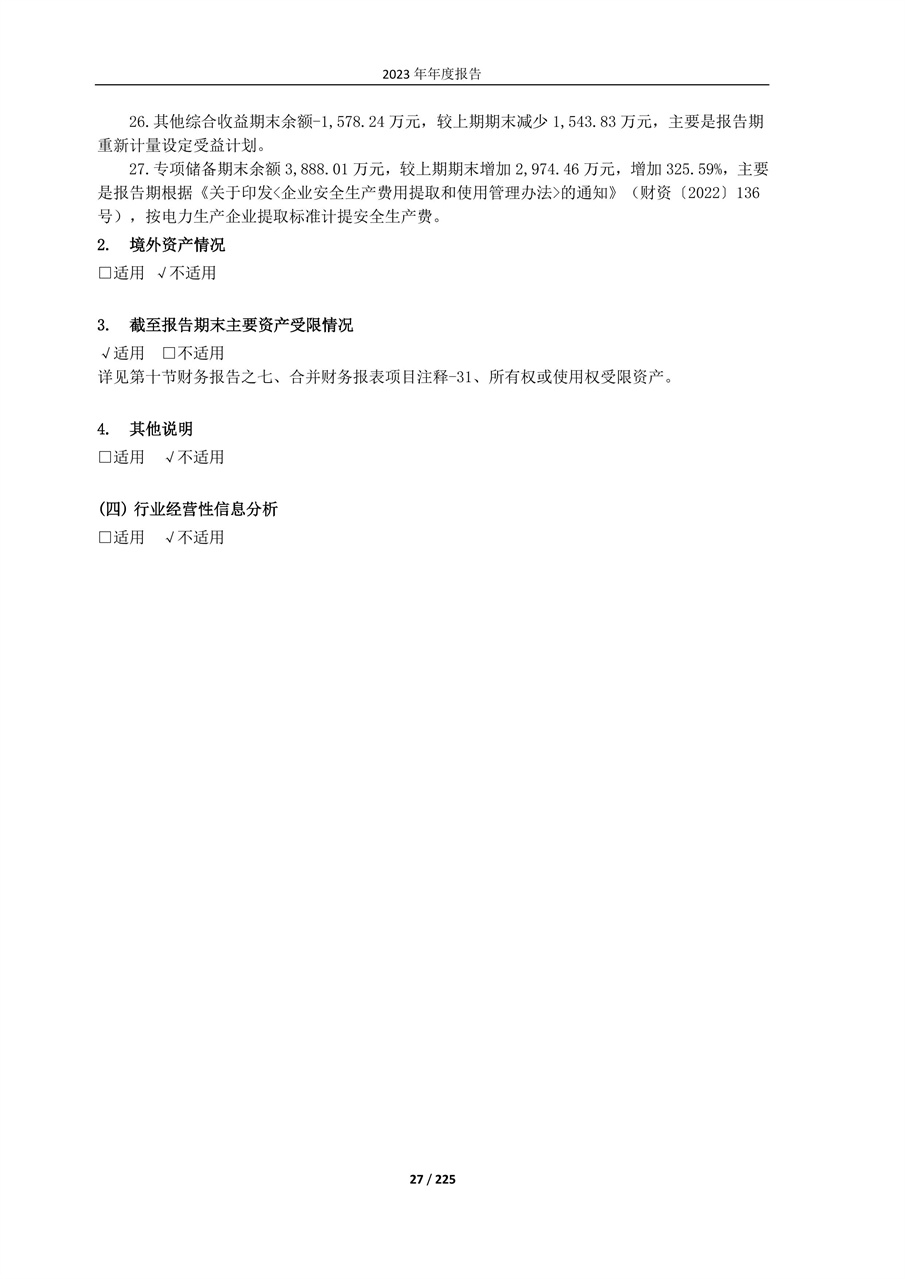 2023 年年度报告

26.其他综合收益期末余额-1,578.24 万元，较上期期末减少 1,543.83 万元，主要是报告期重新计量设定受益计划。

27.专项储备期末余额 3,888.01 万元，较上期期末增加 2,974.46 万元，增加 325.59%，主要是报告期根据《关于印发<企业安全生产费用提取和使用管理办法>的通知》（财资〔2022〕136 号），按电力生产企业提取标准计提安全生产费。

2. 境外资产情况

□适用 √不适用

3. 截至报告期末主要资产受限情况

√适用 □不适用

详见第十节财务报告之七、合并财务报表项目注释-31、所有权或使用权受限资产。

4. 其他说明

□适用 √不适用

(四) 行业经营性信息分析

□适用 √不适用

27 / 225